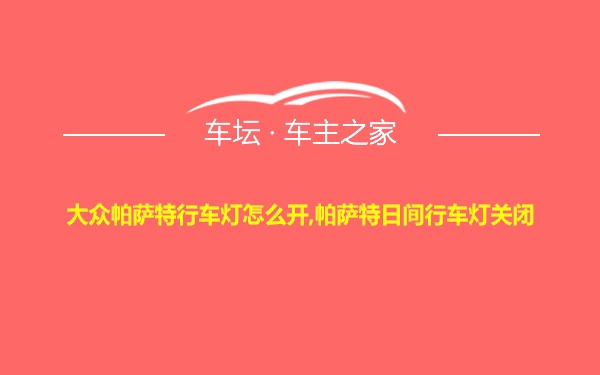 车坛 · 车主之家

大众帕萨特行车灯怎么开,帕萨特日间行车灯关闭